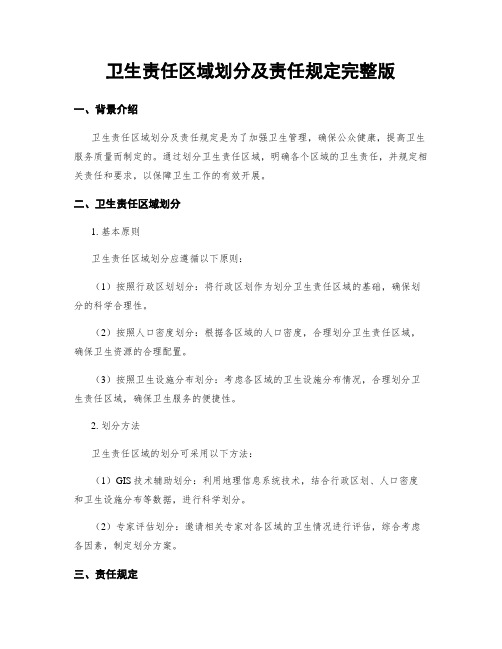 卫生责任区域划分及责任规定完整版

一、背景介绍

卫生责任区域划分及责任规定是为了加强卫生管理，确保公众健康，提高卫生服务质量而制定的。通过划分卫生责任区域，明确各个区域的卫生责任，并规定相关责任和要求，以保障卫生工作的有效开展。

二、卫生责任区域划分

1. 基本原则

卫生责任区域划分应遵循以下原则：

（1）按照行政区划划分：将行政区划作为划分卫生责任区域的基础，确保划分的科学合理性。

（2）按照人口密度划分：根据各区域的人口密度，合理划分卫生责任区域，确保卫生资源的合理配置。

（3）按照卫生设施分布划分：考虑各区域的卫生设施分布情况，合理划分卫生责任区域，确保卫生服务的便捷性。

2. 划分方法

卫生责任区域的划分可采用以下方法：

（1）GIS 技术辅助划分：利用地理信息系统技术，结合行政区划、人口密度和卫生设施分布等数据，进行科学划分。

（2）专家评估划分：邀请相关专家对各区域的卫生情况进行评估，综合考虑各因素，制定划分方案。

三、责任规定